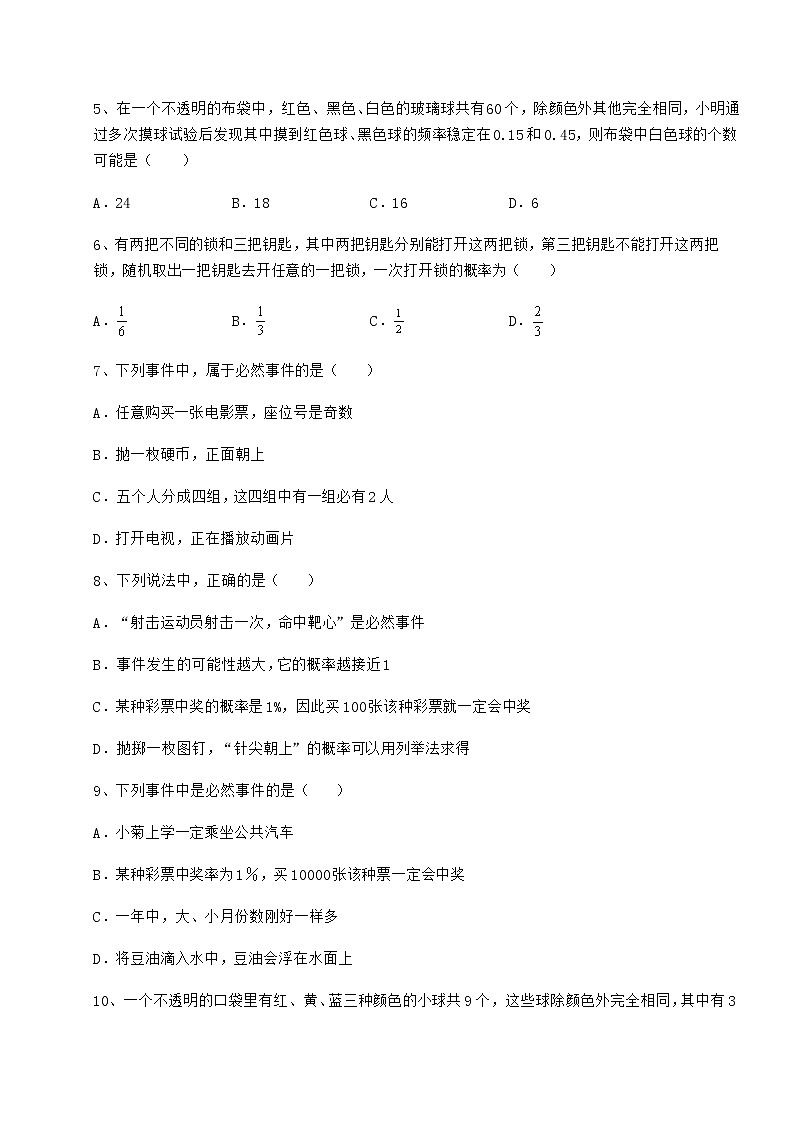 5、在一个不透明的布袋中，红色、黑色、白色的玻璃球共有60个，除颜色外其他完全相同，小明通过多次摸球试验后发现其中摸到红色球、黑色球的频率稳定在0.15和0.45，则布袋中白色球的个数可能是（　　）

A．24　　B．18　　C．16　　D．6

6、有两把不同的锁和三把钥匙，其中两把钥匙分别能打开这两把锁，第三把钥匙不能打开这两把锁，随机取出一把钥匙去开任意的一把锁，一次打开锁的概率为（　　）

A．$\frac{1}{6}$　　B．$\frac{1}{3}$　　C．$\frac{1}{2}$　　D．$\frac{2}{3}$

7、下列事件中，属于必然事件的是（　　）

A．任意购买一张电影票，座位号是奇数

B．抛一枚硬币，正面朝上

C．五个人分成四组，这四组中有一组必有2人

D．打开电视，正在播放动画片

8、下列说法中，正确的是（　　）

A．“射击运动员射击一次，命中靶心”是必然事件

B．事件发生的可能性越大，它的概率越接近1

C．某种彩票中奖的概率是1%，因此买100张该种彩票就一定会中奖

D．抛掷一枚图钉，“针尖朝上”的概率可以用列举法求得

9、下列事件中是必然事件的是（　　）

A．小菊上学一定乘坐公共汽车

B．某种彩票中奖率为1%，买10000张该种票一定会中奖

C．一年中，大、小月份数刚好一样多

D．将豆油滴入水中，豆油会浮在水面上

10、一个不透明的口袋里有红、黄、蓝三种颜色的小球共9个，这些球除颜色外完全相同，其中有3